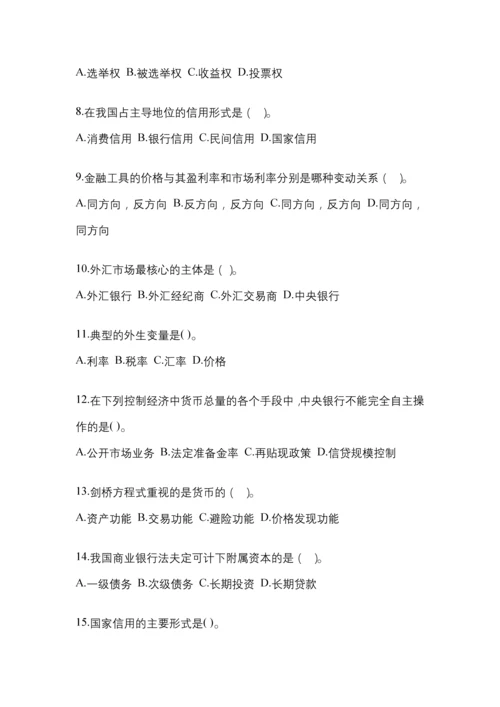 A.选举权 B.被选举权 C.收益权 D.投票权

8.在我国占主导地位的信用形式是（ ）。

A.消费信用 B.银行信用 C.民间信用 D.国家信用

9.金融工具的价格与其盈利率和市场利率分别是哪种变动关系（ ）。

A.同方向，反方向 B.反方向，反方向 C.同方向，反方向 D.同方向，同方向

10.外汇市场最核心的主体是（ ）。

A.外汇银行 B.外汇经纪商 C.外汇交易商 D.中央银行

11.典型的外生变量是( )。

A.利率 B.税率 C.汇率 D.价格

12.在下列控制经济中货币总量的各个手段中，中央银行不能完全自主操作的是( )。

A.公开市场业务 B.法定准备金率 C.再贴现政策 D.信贷规模控制

13.剑桥方程式重视的是货币的（ ）。

A.资产功能 B.交易功能 C.避险功能 D.价格发现功能

14.我国商业银行法夫定可计下附属资本的是（ ）。

A.一级债务 B.次级债务 C.长期投资 D.长期贷款

15.国家信用的主要形式是( )。